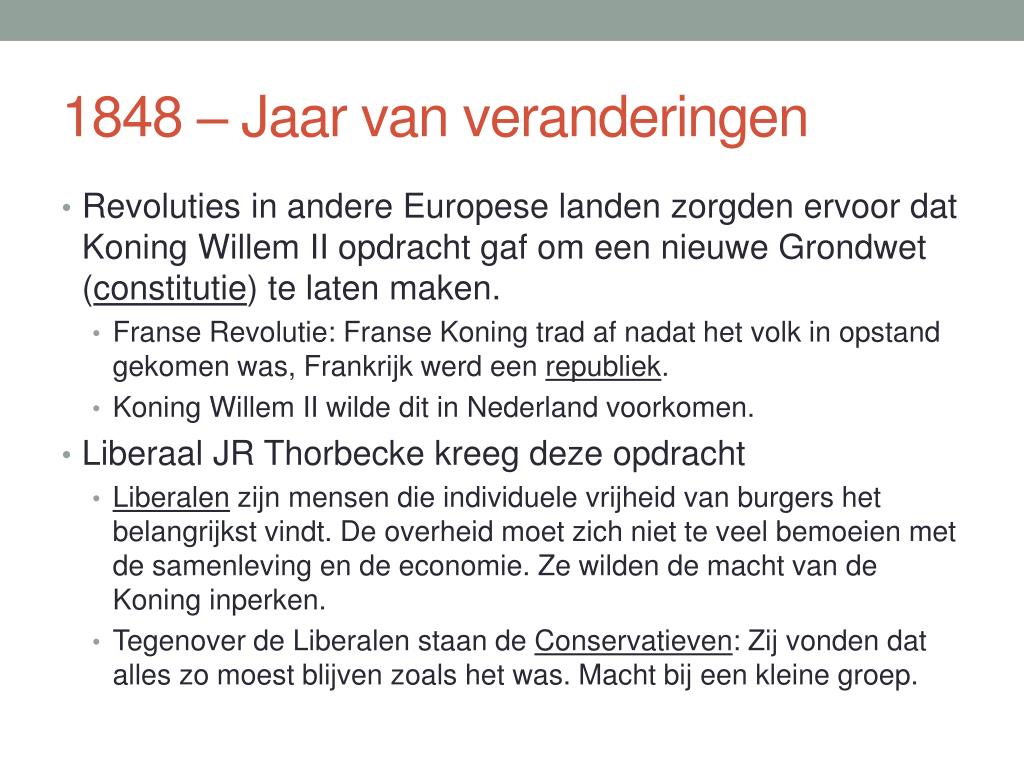 1848 – Jaar van veranderingen

• Revoluties in andere Europese landen zorgden ervoor dat Koning Willem II opdracht gaf om een nieuwe Grondwet (constitutie) te laten maken.
  • Franse Revolutie: Franse Koning trad af nadat het volk in opstand gekomen was, Frankrijk werd een republiek.
  • Koning Willem II wilde dit in Nederland voorkomen.
• Liberaal JR Thorbecke kreeg deze opdracht
  • Liberalen zijn mensen die individuele vrijheid van burgers het belangrijkst vindt. De overheid moet zich niet te veel bemoeien met de samenleving en de economie. Ze wilden de macht van de Koning inperken.
  • Tegenover de Liberalen staan de Conservatieven: Zij vonden dat alles zo moest blijven zoals het was. Macht bij een kleine groep.